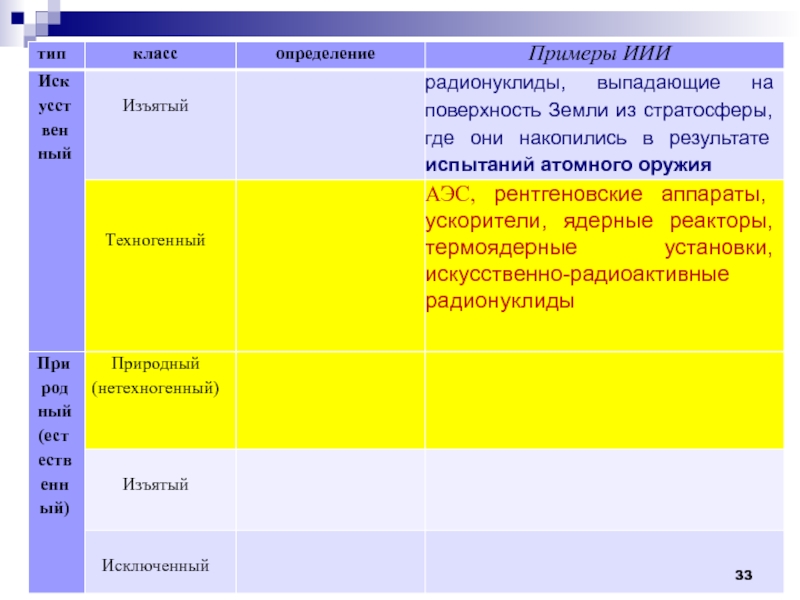 | тип | класс | определение | Примеры ИИИ |
|---|---|---|---|
| Искусственный | Изъятый | | радионуклиды, выпадающие на поверхность Земли из стратосферы, где они накопились в результате испытаний атомного оружия |
| | Техногенный | | АЭС, рентгеновские аппараты, ускорители, ядерные реакторы, термоядерные установки, искусственно-радиоактивные радионуклиды |
| Природный (естественный) | Природный (нетехногенный) | | |
| | Изъятый | | |
| | Исключенный | | |

33